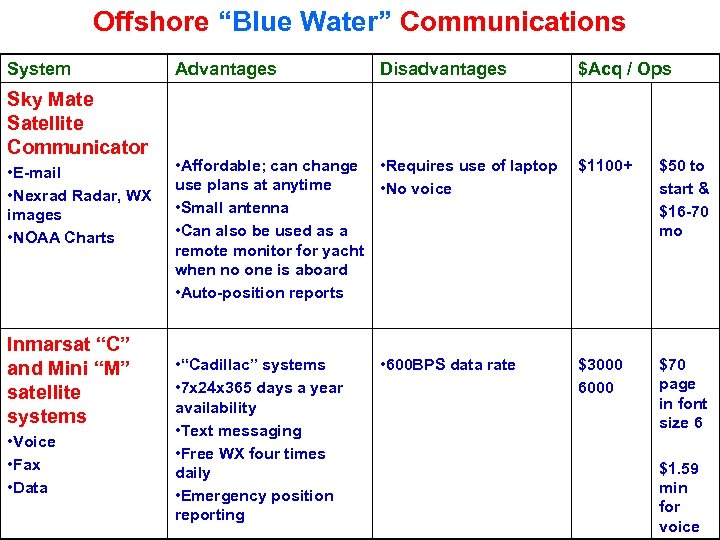 Offshore “Blue Water” Communications

| System | Advantages | Disadvantages | $Acq / Ops | |
|---|---|---|---|---|
| Sky Mate Satellite Communicator •E-mail •Nexrad Radar, WX images •NOAA Charts | •Affordable; can change use plans at anytime •Small antenna •Can also be used as a remote monitor for yacht when no one is aboard •Auto-position reports | •Requires use of laptop •No voice | $1100+ | $50 to start & $16-70 mo |
| Inmarsat “C” and Mini “M” satellite systems •Voice •Fax •Data | •“Cadillac” systems •7x24x365 days a year availability •Text messaging •Free WX four times daily •Emergency position reporting | •600BPS data rate | $3000 6000 | $70 page in font size 6 $1.59 min for voice |